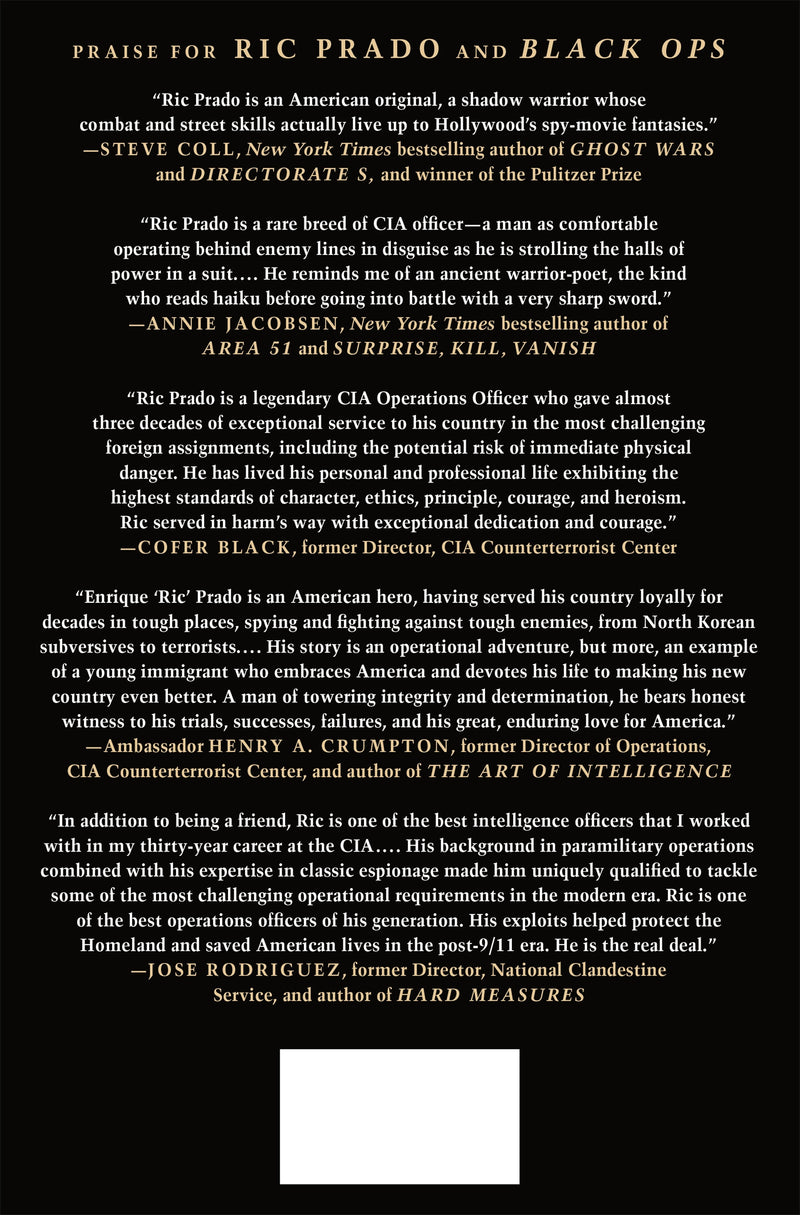 PRAISE FOR RIC PRADO AND BLACK OPS

"Ric Prado is an American original, a shadow warrior whose combat and street skills actually live up to Hollywood's spy-movie fantasies."
—STEVE COLL, New York Times bestselling author of GHOST WARS and DIRECTORATE S, and winner of the Pulitzer Prize

"Ric Prado is a rare breed of CIA officer—a man as comfortable operating behind enemy lines in disguise as he is strolling the halls of power in a suit.... He reminds me of an ancient warrior-poet, the kind who reads haiku before going into battle with a very sharp sword."
—ANNIE JACOBSEN, New York Times bestselling author of AREA 51 and SURPRISE, KILL, VANISH

"Ric Prado is a legendary CIA Operations Officer who gave almost three decades of exceptional service to his country in the most challenging foreign assignments, including the potential risk of immediate physical danger. He has lived his personal and professional life exhibiting the highest standards of character, ethics, principle, courage, and heroism. Ric served in harm's way with exceptional dedication and courage."
—COFER BLACK, former Director, CIA Counterterrorist Center

"Enrique 'Ric' Prado is an American hero, having served his country loyally for decades in tough places, spying and fighting against tough enemies, from North Korean subversives to terrorists.... His story is an operational adventure, but more, an example of a young immigrant who embraces America and devotes his life to making his new country even better. A man of towering integrity and determination, he bears honest witness to his trials, successes, failures, and his great, enduring love for America."
—Ambassador HENRY A. CRUMPTON, former Director of Operations, CIA Counterterrorist Center, and author of THE ART OF INTELLIGENCE

"In addition to being a friend, Ric is one of the best intelligence officers that I worked with in my thirty-year career at the CIA.... His background in paramilitary operations combined with his expertise in classic espionage made him uniquely qualified to tackle some of the most challenging operational requirements in the modern era. Ric is one of the best operations officers of his generation. His exploits helped protect the Homeland and saved American lives in the post-9/11 era. He is the real deal."
—JOSE RODRIGUEZ, former Director, National Clandestine Service, and author of HARD MEASURES